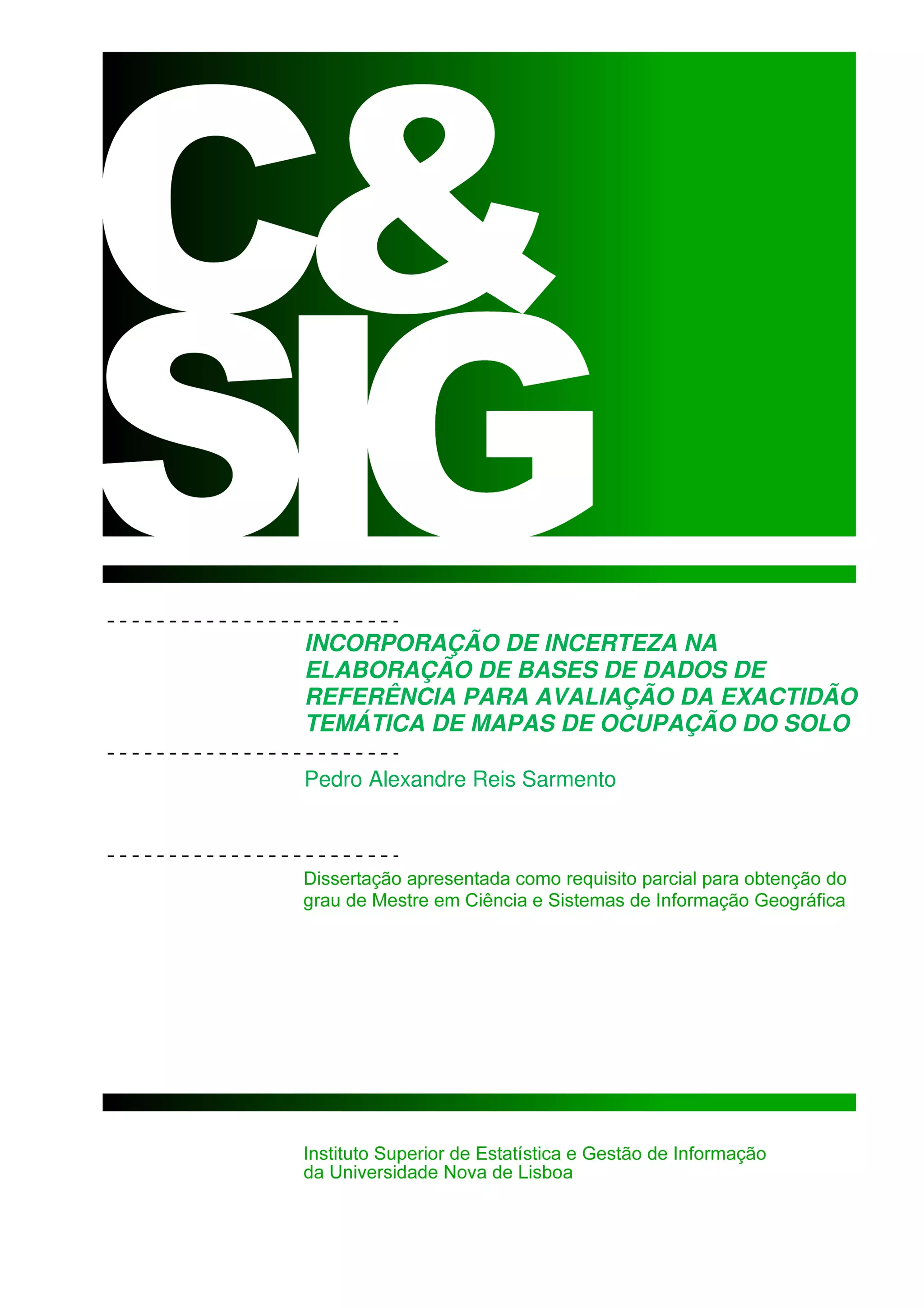 C&
SIG

INCORPORAÇÃO DE INCERTEZA NA ELABORAÇÃO DE BASES DE DADOS DE REFERÊNCIA PARA AVALIAÇÃO DA EXACTIDÃO TEMÁTICA DE MAPAS DE OCUPAÇÃO DO SOLO

Pedro Alexandre Reis Sarmento

Dissertação apresentada como requisito parcial para obtenção do grau de Mestre em Ciência e Sistemas de Informação Geográfica

Instituto Superior de Estatística e Gestão de Informação
da Universidade Nova de Lisboa